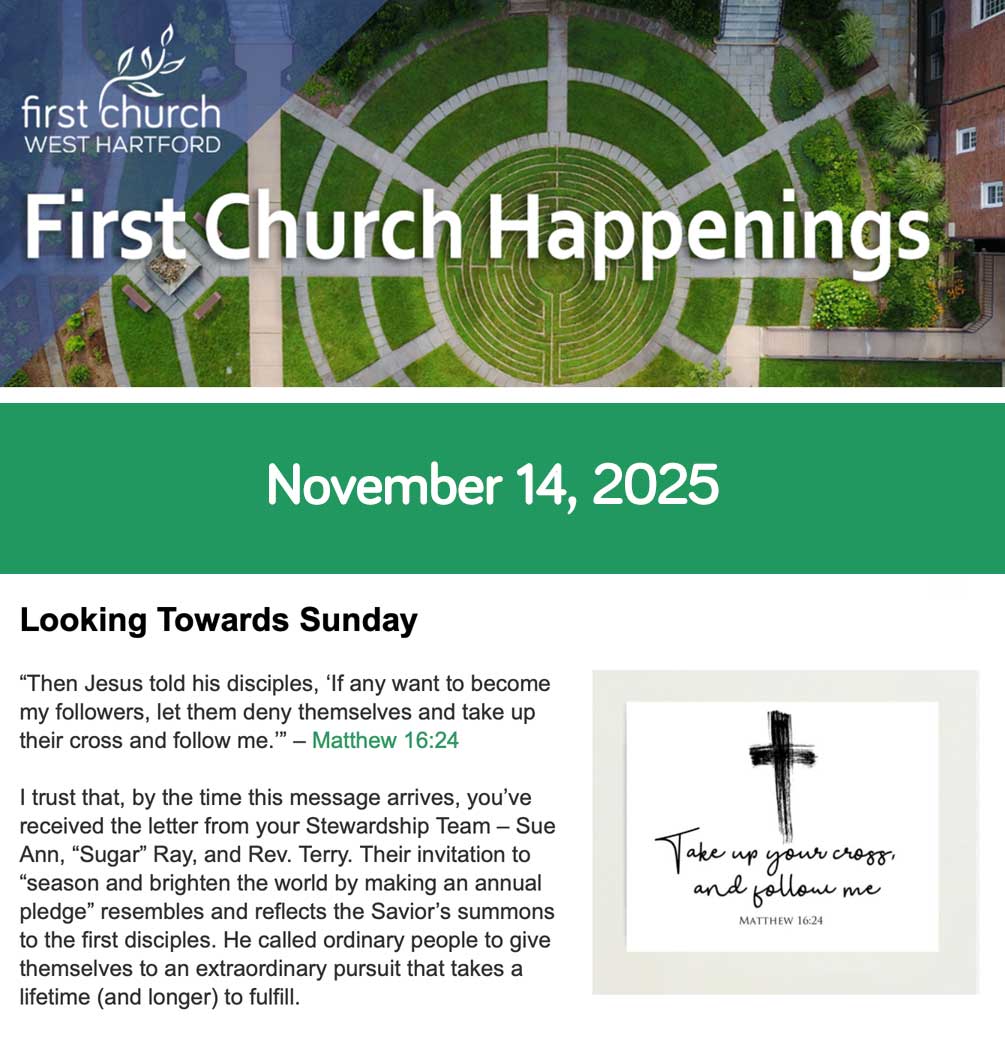 first church
WEST HARTFORD

First Church Happenings

November 14, 2025

Looking Towards Sunday

"Then Jesus told his disciples, 'If any want to become my followers, let them deny themselves and take up their cross and follow me.'" – Matthew 16:24

I trust that, by the time this message arrives, you've received the letter from your Stewardship Team – Sue Ann, "Sugar" Ray, and Rev. Terry. Their invitation to "season and brighten the world by making an annual pledge" resembles and reflects the Savior's summons to the first disciples. He called ordinary people to give themselves to an extraordinary pursuit that takes a lifetime (and longer) to fulfill.

Take up your cross, and follow me
MATTHEW 16:24